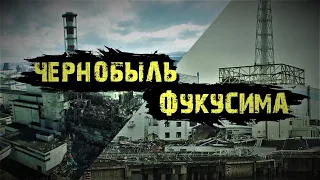 ЧЕРНОБЫЛЬ
ФУКУСИМА